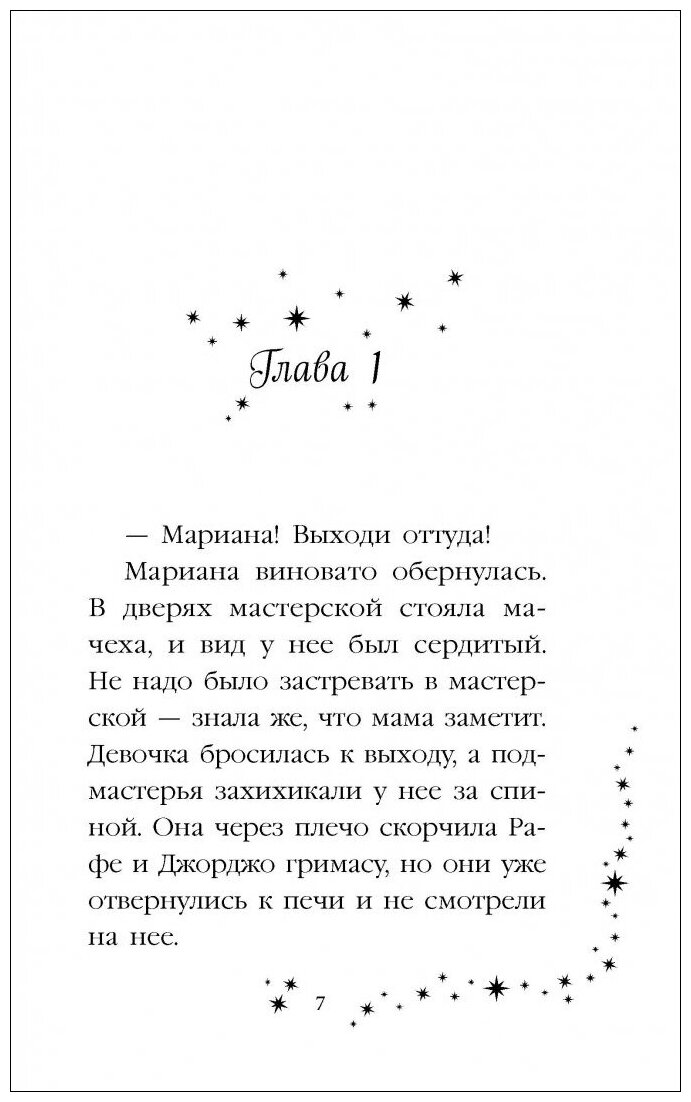 Глава 1

— Мариана! Выходи оттуда!

Мариана виновато обернулась. В дверях мастерской стояла мачеха, и вид у нее был сердитый. Не надо было застревать в мастерской — знала же, что мама заметит. Девочка бросилась к выходу, а подмастерья захихикали у нее за спиной. Она через плечо скорчила Рафе и Джорджо гримасу, но они уже отвернулись к печи и не смотрели на нее.

7